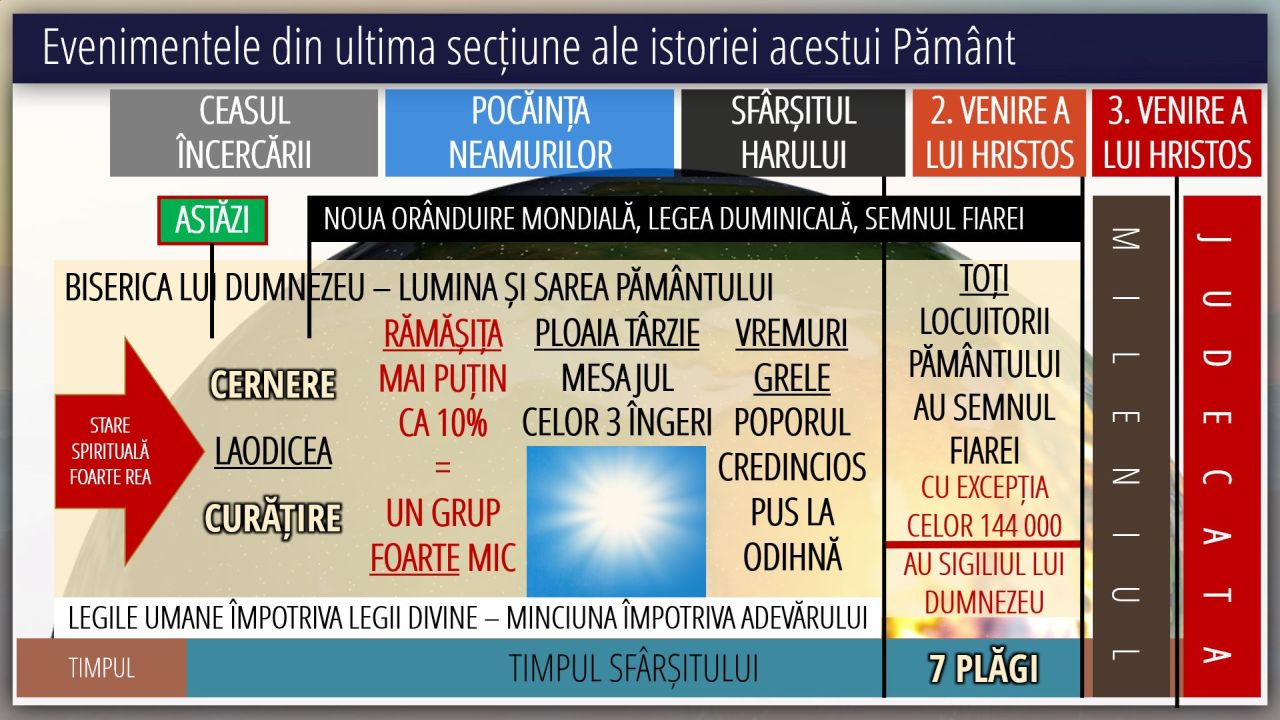 Evenimentele din ultima secțiune ale istoriei acestui Pământ

CEASUL ÎNCERCĂRII

POCĂINȚA NEAMURILOR

SFÂRȘITUL HARULUI

2. VENIRE A LUI HRISTOS

3. VENIRE A LUI HRISTOS

ASTĂZI

NOUA ORÂNDUIRE MONDIALĂ, LEGEA DUMINICALĂ, SEMNUL FIAREI

BISERICA LUI DUMNEZEU – LUMINA ȘI SAREA PĂMÂNTULUI

STARE SPIRITUALĂ FOARTE REA

CERNERE

LAODICEA

CURĂȚIRE

RĂMĂȘIȚA
MAI PUȚIN
CA 10%
=
UN GRUP
FOARTE MIC

PLOAIA TÂRZIE
MESAJUL
CELOR 3 ÎNGERI

VREMURI
GRELE
POPORUL
CREDINCIOS
PUS LA
ODIHNĂ

TOȚI
LOCUITORII
PĂMÂNTULUI
AU SEMNUL
FIAREI
CU EXCEPȚIA
CELOR 144 000
AU SIGILIUL LUI
DUMNEZEU

MILENIUL

JUDECATA

LEGILE UMANE ÎMPOTRIVA LEGII DIVINE – MINCIUNA ÎMPOTRIVA ADEVĂRULUI

TIMPUL

TIMPUL SFÂRȘITULUI

7 PLĂGI